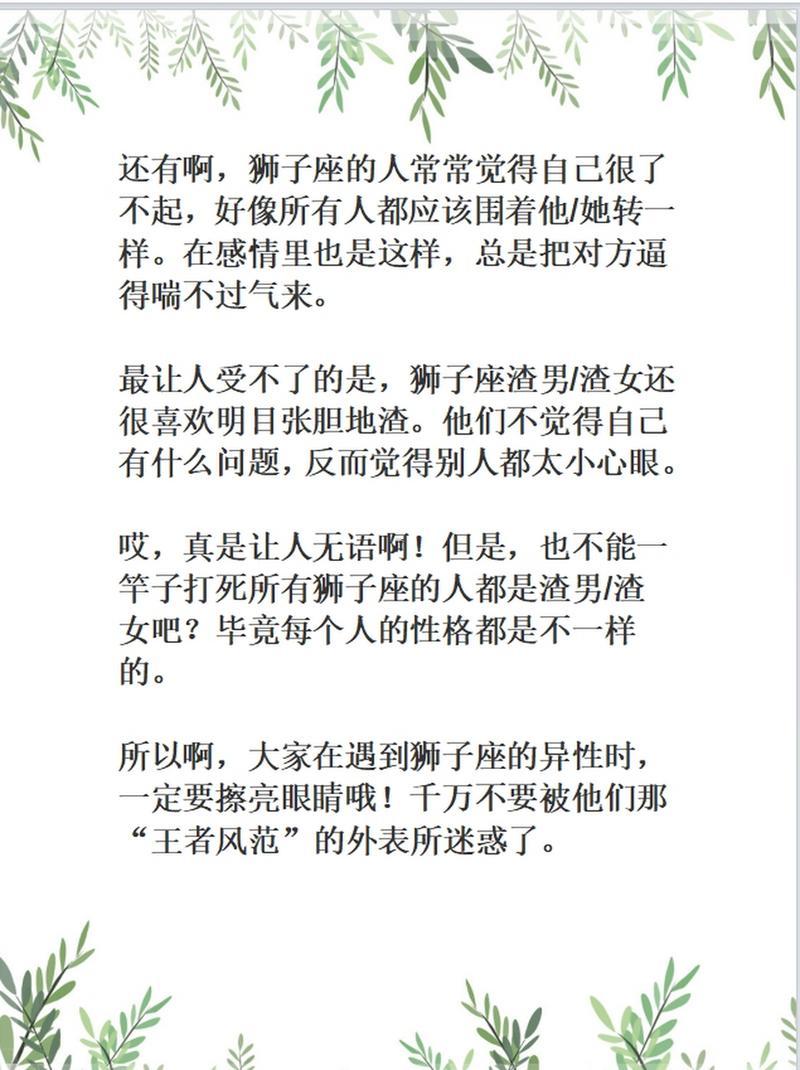 还有啊，狮子座的人常常觉得自己很了不起，好像所有人都应该围着他/她转一样。在感情里也是这样，总是把对方逼得喘不过气来。

最让人受不了的是，狮子座渣男/渣女还很喜欢明目张胆地渣。他们不觉得自己有什么问题，反而觉得别人都太小心眼。

哎，真是让人无语啊！但是，也不能一竿子打死所有狮子座的人都是渣男/渣女吧？毕竟每个人的性格都是不一样的。

所以啊，大家在遇到狮子座的异性时，一定要擦亮眼睛哦！千万不要被他们那“王者风范”的外表所迷惑了。